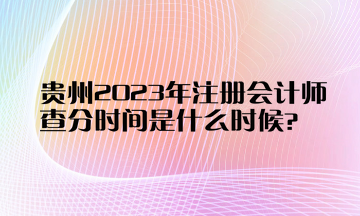 贵州2023年注册会计师查分时间是什么时候?